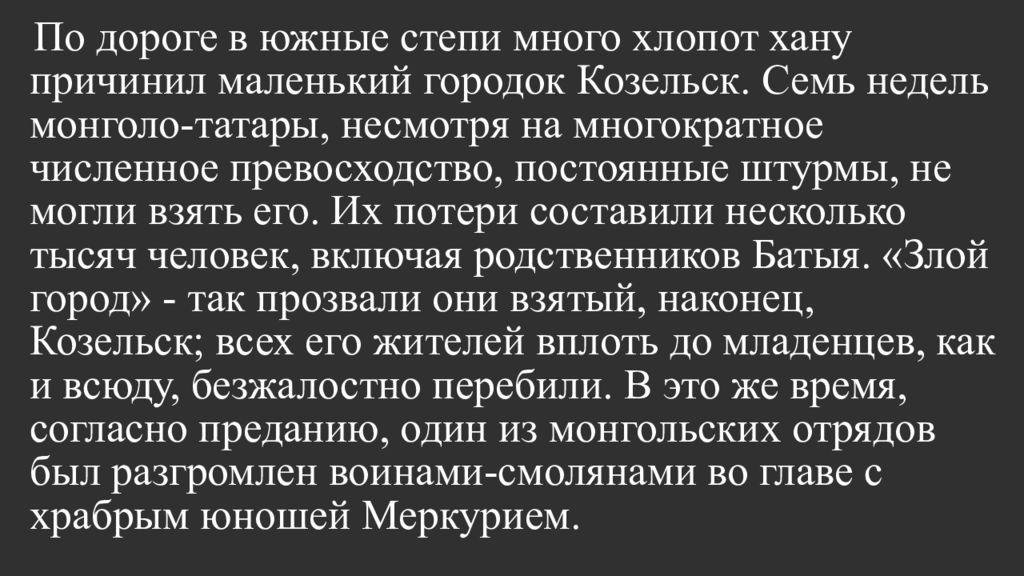 По дороге в южные степи много хлопот хану причинил маленький городок Козельск. Семь недель монголо-татары, несмотря на многократное численное превосходство, постоянные штурмы, не могли взять его. Их потери составили несколько тысяч человек, включая родственников Батыя. «Злой город» - так прозвали они взятый, наконец, Козельск; всех его жителей вплоть до младенцев, как и всюду, безжалостно перебили. В это же время, согласно преданию, один из монгольских отрядов был разгромлен воинами-смолянами во главе с храбрым юношей Меркурием.